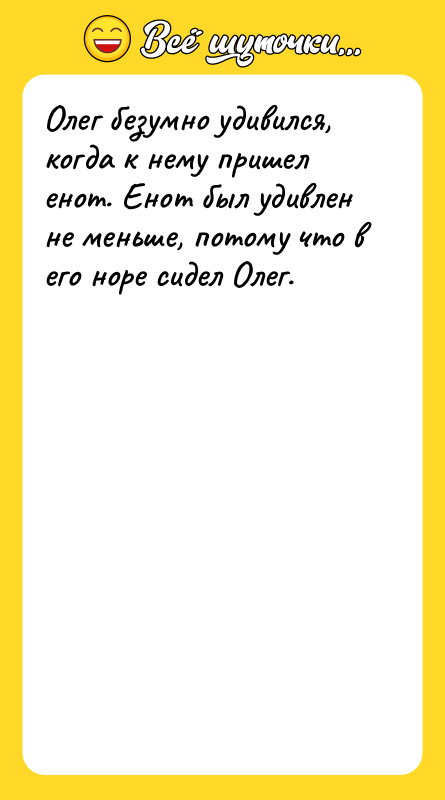 Всё шуточки...

Олег безумно удивился, когда к нему пришел енот. Енот был удивлен не меньше, потому что в его норе сидел Олег.